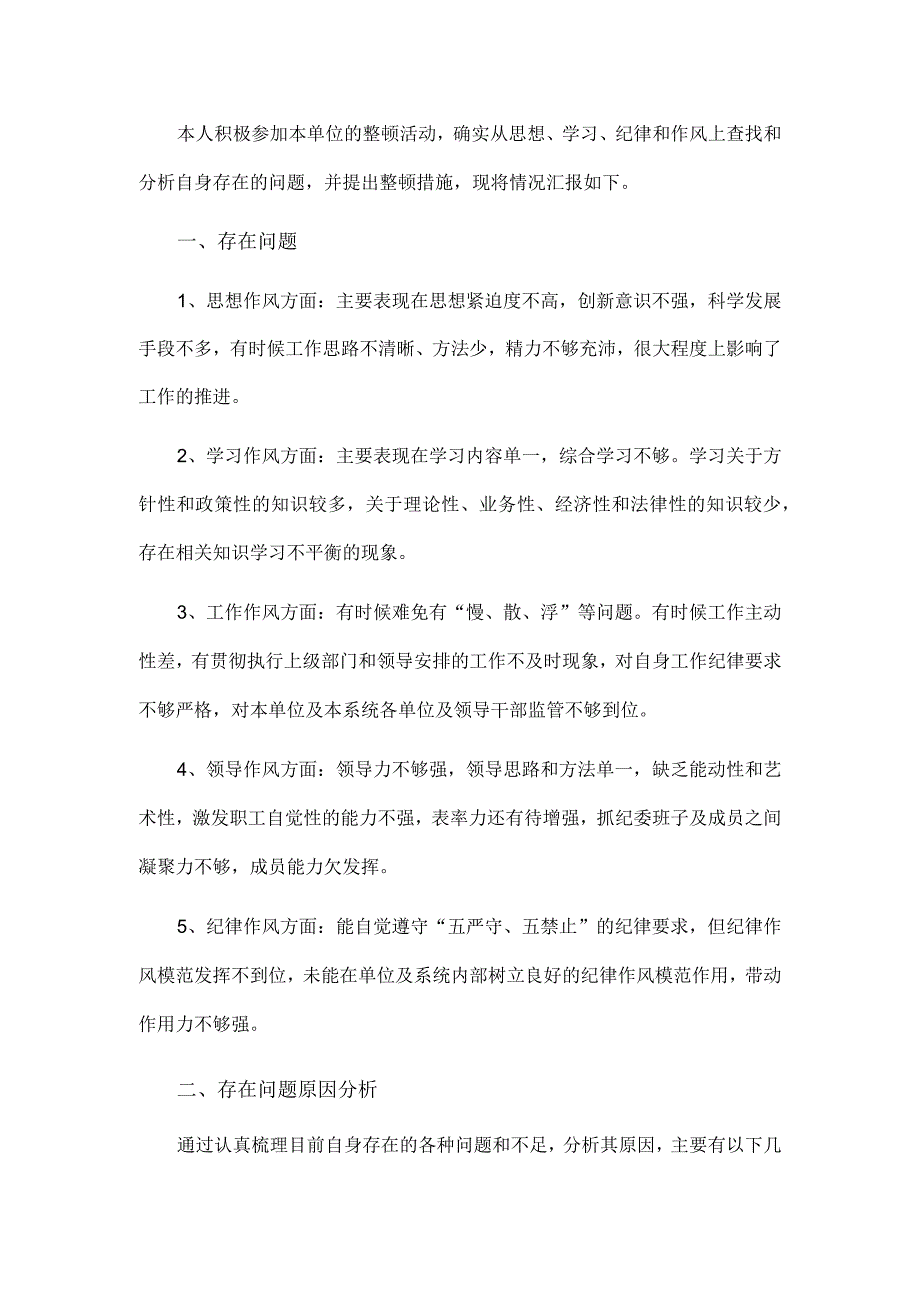 本人积极参加本单位的整顿活动，确实从思想、学习、纪律和作风上查找和分析自身存在的问题，并提出整顿措施，现将情况汇报如下。

一、存在问题

1、思想作风方面：主要表现在思想紧迫度不高，创新意识不强，科学发展手段不多，有时候工作思路不清晰、方法少，精力不够充沛，很大程度上影响了工作的推进。

2、学习作风方面：主要表现在学习内容单一，综合学习不够。学习关于方针性和政策性的知识较多，关于理论性、业务性、经济性和法律性的知识较少，存在相关知识学习不平衡的现象。

3、工作作风方面：有时候难免有“慢、散、浮”等问题。有时候工作主动性差，有贯彻执行上级部门和领导安排的工作不及时现象，对自身工作纪律要求不够严格，对本单位及本系统各单位及领导干部监管不够到位。

4、领导作风方面：领导力不够强，领导思路和方法单一，缺乏能动性和艺术性，激发职工自觉性的能力不强，表率力还有待增强，抓纪委班子及成员之间凝聚力不够，成员能力欠发挥。

5、纪律作风方面：能自觉遵守“五严守、五禁止”的纪律要求，但纪律作风模范发挥不到位，未能在单位及系统内部树立良好的纪律作风模范作用，带动作用力不够强。

二、存在问题原因分析

通过认真梳理目前自身存在的各种问题和不足，分析其原因，主要有以下几